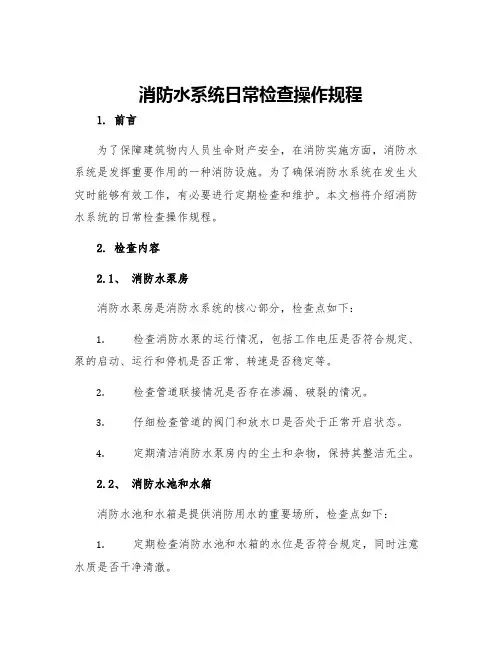 消防水系统日常检查操作规程

1. 前言

为了保障建筑物内人员生命财产安全，在消防实施方面，消防水系统是发挥重要作用的一种消防设施。为了确保消防水系统在发生火灾时能够有效工作，有必要进行定期检查和维护。本文档将介绍消防水系统的日常检查操作规程。

2. 检查内容

2.1、 消防水泵房

消防水泵房是消防水系统的核心部分，检查点如下：

1. 检查消防水泵的运行情况，包括工作电压是否符合规定、泵的启动、运行和停机是否正常、转速是否稳定等。

2. 检查管道联接情况是否存在渗漏、破裂的情况。

3. 仔细检查管道的阀门和放水口是否处于正常开启状态。

4. 定期清洁消防水泵房内的尘土和杂物，保持其整洁无尘。

2.2、 消防水池和水箱

消防水池和水箱是提供消防用水的重要场所，检查点如下：

1. 定期检查消防水池和水箱的水位是否符合规定，同时注意水质是否干净清澈。